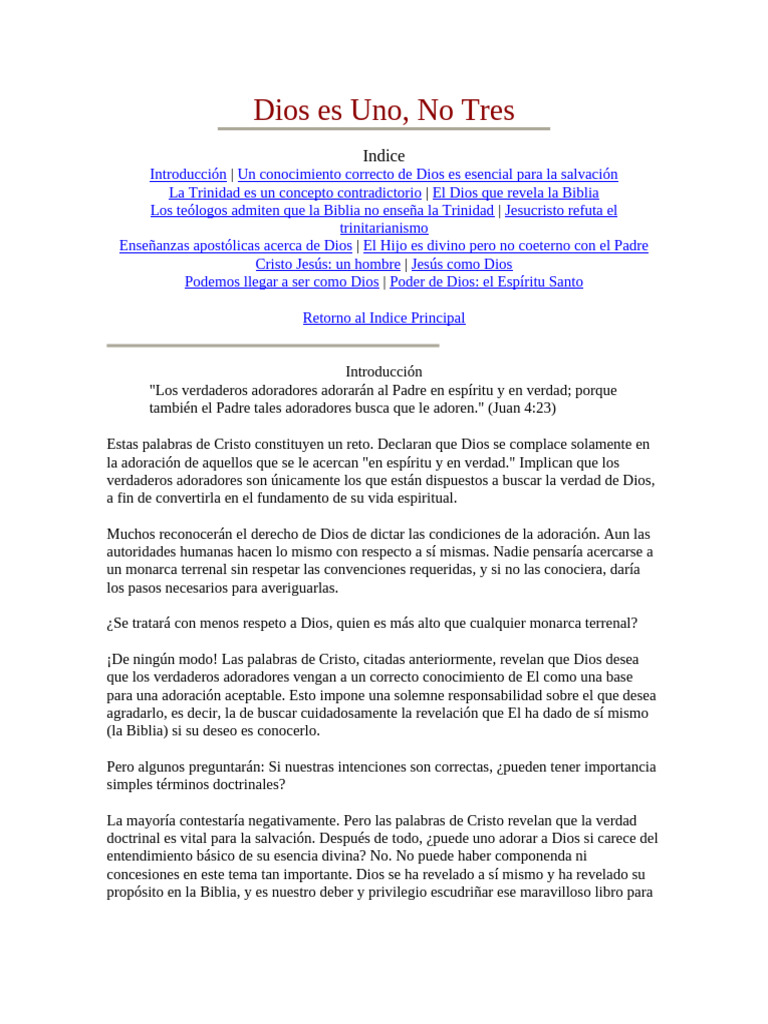 Dios es Uno, No Tres

Indice
Introducción | Un conocimiento correcto de Dios es esencial para la salvación
La Trinidad es un concepto contradictorio | El Dios que revela la Biblia
Los teólogos admiten que la Biblia no enseña la Trinidad | Jesucristo refuta el trinitarianismo
Enseñanzas apostólicas acerca de Dios | El Hijo es divino pero no coeterno con el Padre
Cristo Jesús: un hombre | Jesús como Dios
Podemos llegar a ser como Dios | Poder de Dios: el Espíritu Santo

Retorno al Indice Principal

Introducción
"Los verdaderos adoradores adorarán al Padre en espíritu y en verdad; porque también el Padre tales adoradores busca que le adoren." (Juan 4:23)

Estas palabras de Cristo constituyen un reto. Declaran que Dios se complace solamente en la adoración de aquellos que se le acercan "en espíritu y en verdad." Implican que los verdaderos adoradores son únicamente los que están dispuestos a buscar la verdad de Dios, a fin de convertirla en el fundamento de su vida espiritual.

Muchos reconocerán el derecho de Dios de dictar las condiciones de la adoración. Aun las autoridades humanas hacen lo mismo con respecto a sí mismas. Nadie pensaría acercarse a un monarca terrenal sin respetar las convenciones requeridas, y si no las conociera, daría los pasos necesarios para averiguarlas.

¿Se tratará con menos respeto a Dios, quien es más alto que cualquier monarca terrenal?

¡De ningún modo! Las palabras de Cristo, citadas anteriormente, revelan que Dios desea que los verdaderos adoradores vengan a un correcto conocimiento de El como una base para una adoración aceptable. Esto impone una solemne responsabilidad sobre el que desea agradarlo, es decir, la de buscar cuidadosamente la revelación que El ha dado de sí mismo (la Biblia) si su deseo es conocerlo.

Pero algunos preguntarán: Si nuestras intenciones son correctas, ¿pueden tener importancia simples términos doctrinales?

La mayoría contestaría negativamente. Pero las palabras de Cristo revelan que la verdad doctrinal es vital para la salvación. Después de todo, ¿puede uno adorar a Dios si carece del entendimiento básico de su esencia divina? No. No puede haber componenda ni concesiones en este tema tan importante. Dios se ha revelado a sí mismo y ha revelado su propósito en la Biblia, y es nuestro deber y privilegio escudriñar ese maravilloso libro para